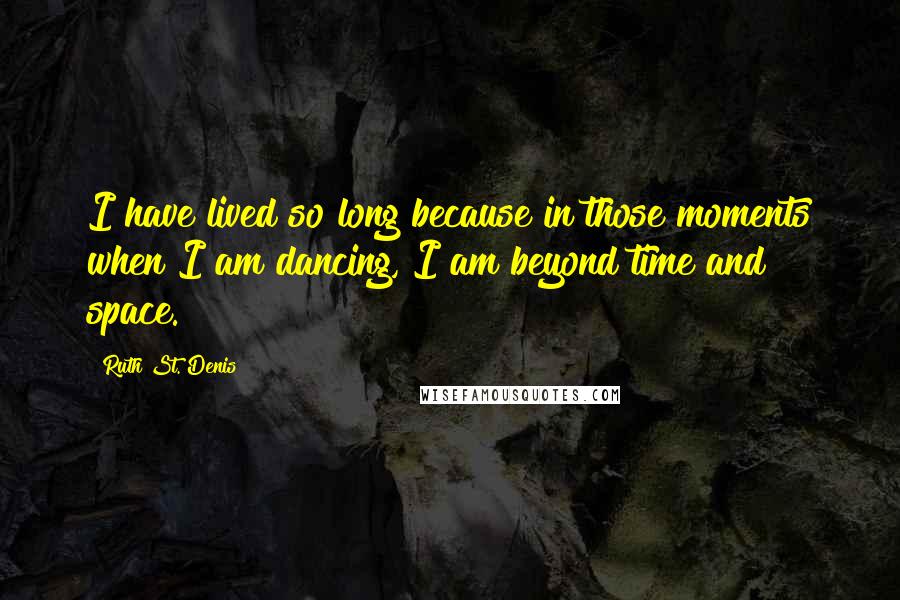 I have lived so long because in those moments when I am dancing, I am beyond time and space.

Ruth St. Denis

WISEFAMOUSQUOTES.COM